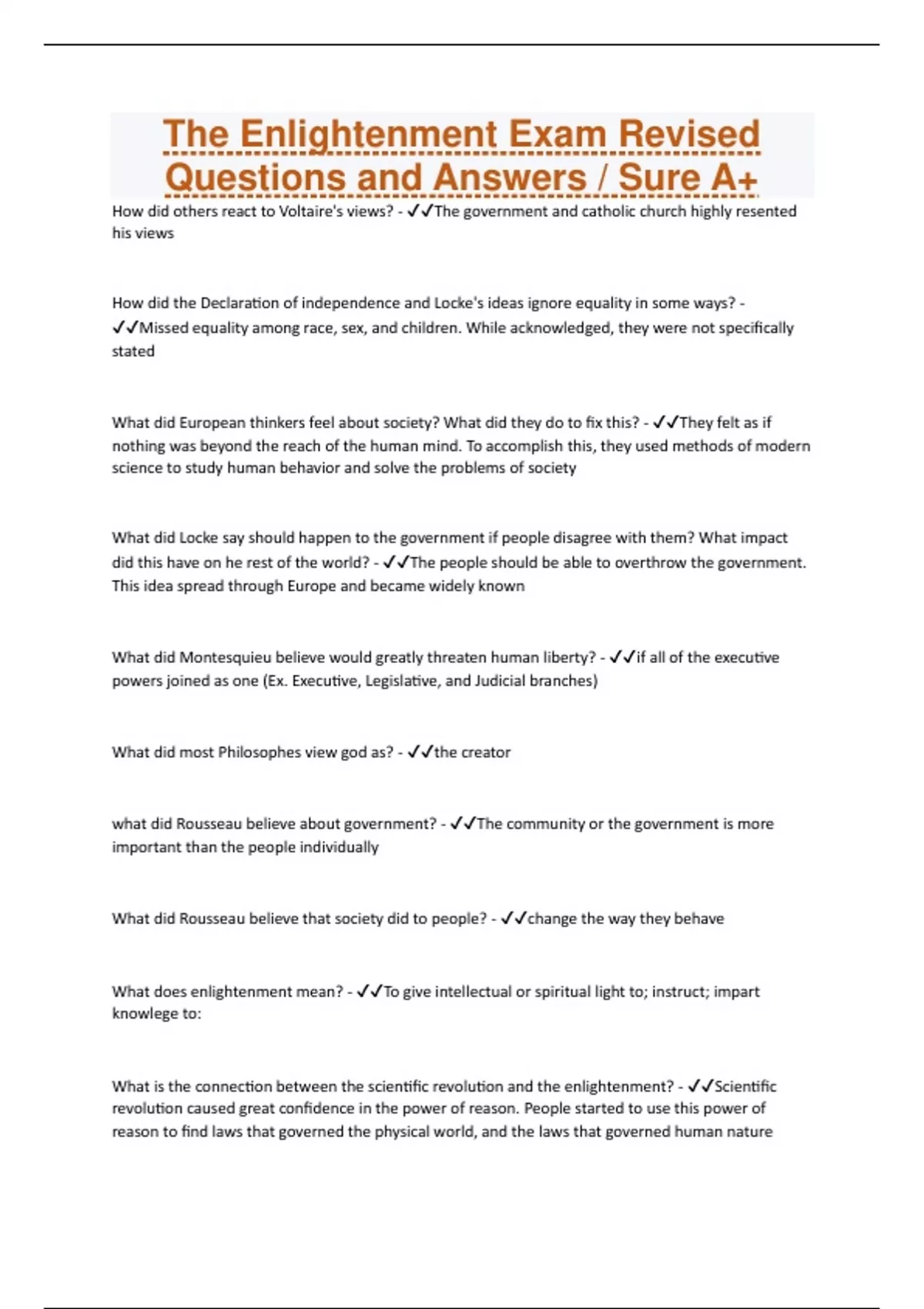 The Enlightenment Exam Revised Questions and Answers / Sure A+

How did others react to Voltaire's views? - ✓✓The government and catholic church highly resented his views

How did the Declaration of independence and Locke's ideas ignore equality in some ways? - ✓✓Missed equality among race, sex, and children. While acknowledged, they were not specifically stated

What did European thinkers feel about society? What did they do to fix this? - ✓✓They felt as if nothing was beyond the reach of the human mind. To accomplish this, they used methods of modern science to study human behavior and solve the problems of society

What did Locke say should happen to the government if people disagree with them? What impact did this have on he rest of the world? - ✓✓The people should be able to overthrow the government. This idea spread through Europe and became widely known

What did Montesquieu believe would greatly threaten human liberty? - ✓✓if all of the executive powers joined as one (Ex. Executive, Legislative, and Judicial branches)

What did most Philosophes view god as? - ✓✓the creator

what did Rousseau believe about government? - ✓✓The community or the government is more important than the people individually

What did Rousseau believe that society did to people? - ✓✓change the way they behave

What does enlightenment mean? - ✓✓To give intellectual or spiritual light to; instruct; impart knowlege to:

What is the connection between the scientific revolution and the enlightenment? - ✓✓Scientific revolution caused great confidence in the power of reason. People started to use this power of reason to find laws that governed the physical world, and the laws that governed human nature